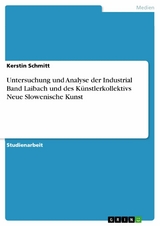 Medien

Kerstin Schmitt

Untersuchung und Analyse der Industrial Band Laibach und des Künstlerkollektivs Neue Slowenische Kunst

Studienarbeit

GRIN